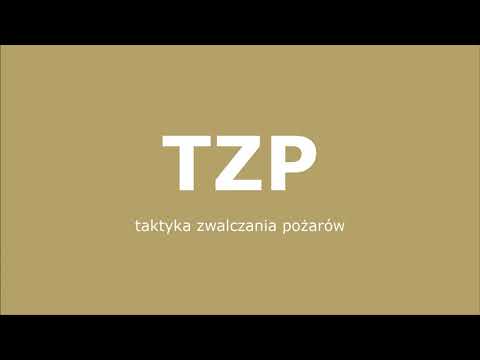 TZP

taktyka zwalczania pożarów